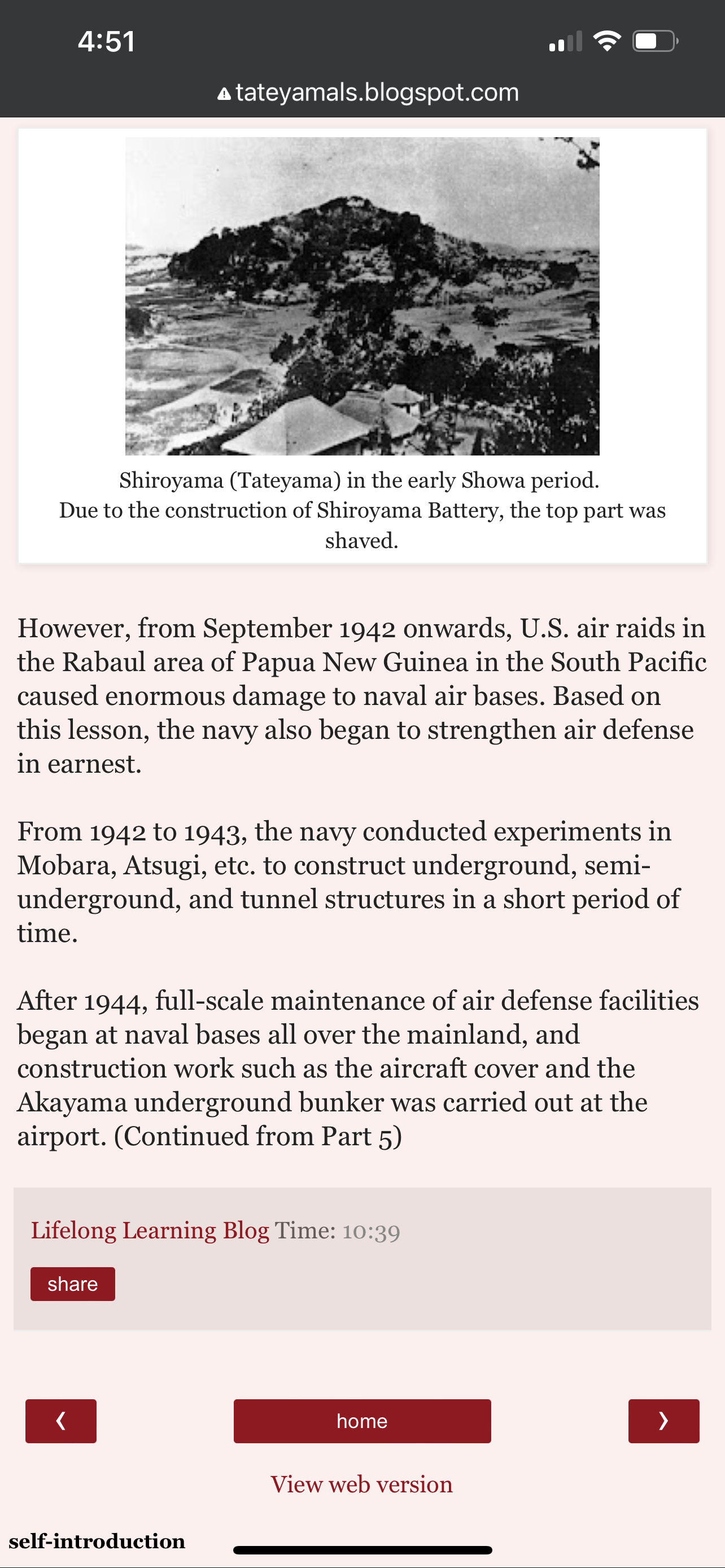 4:51

tateyamals.blogspot.com

Shiroyama (Tateyama) in the early Showa period.
Due to the construction of Shiroyama Battery, the top part was shaved.

However, from September 1942 onwards, U.S. air raids in the Rabaul area of Papua New Guinea in the South Pacific caused enormous damage to naval air bases. Based on this lesson, the navy also began to strengthen air defense in earnest.

From 1942 to 1943, the navy conducted experiments in Mobara, Atsugi, etc. to construct underground, semi-underground, and tunnel structures in a short period of time.

After 1944, full-scale maintenance of air defense facilities began at naval bases all over the mainland, and construction work such as the aircraft cover and the Akayama underground bunker was carried out at the airport. (Continued from Part 5)

Lifelong Learning Blog Time: 10:39

share

‹

home

›

View web version

self-introduction